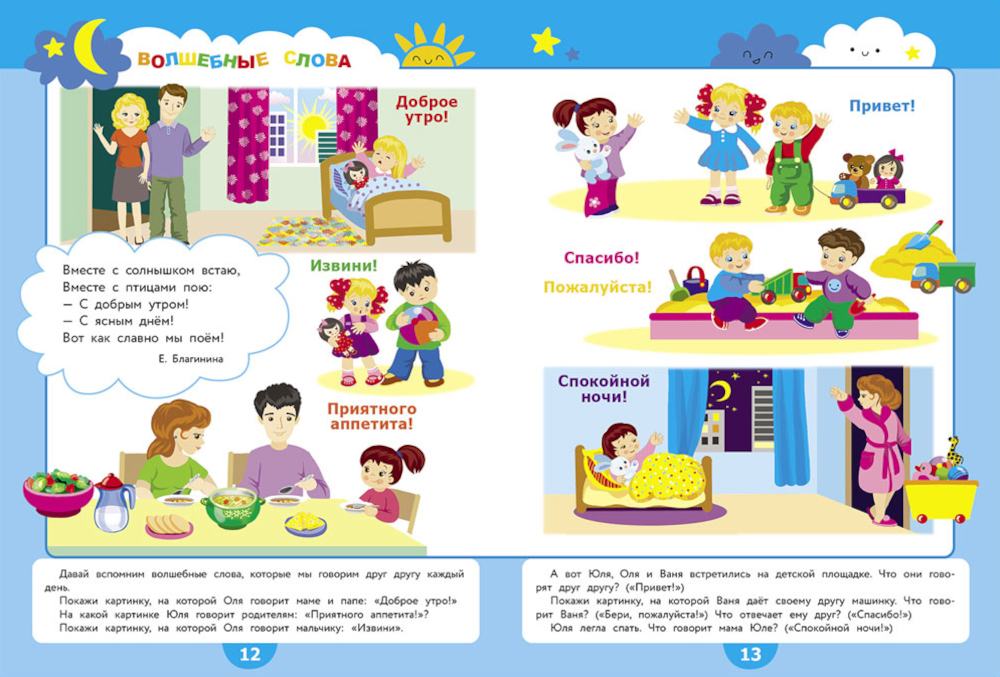 ВОЛШЕБНЫЕ СЛОВА

Доброе утро!

Вместе с солнышком встаю,
Вместе с птицами пою:
— С добрым утром!
— С ясным днём!
Вот как славно мы поём!

Е. Благинина

Извини!

Приятного аппетита!

Давай вспомним волшебные слова, которые мы говорим друг другу каждый день.

Покажи картинку, на которой Оля говорит маме и папе: «Доброе утро!»

На какой картинке Юля говорит родителям: «Приятного аппетита!»?

Покажи картинку, на которой Оля говорит мальчику: «Извини».

12

Привет!

Спасибо!

Пожалуйста!

Спокойной ночи!

А вот Юля, Оля и Ваня встретились на детской площадке. Что они говорят друг другу? («Привет!»)

Покажи картинку, на которой Ваня даёт своему другу машинку. Что говорит Ваня? («Бери, пожалуйста!») Что отвечает ему друг? («Спасибо!»)

Юля легла спать. Что говорит мама Юле? («Спокойной ночи!»)

13